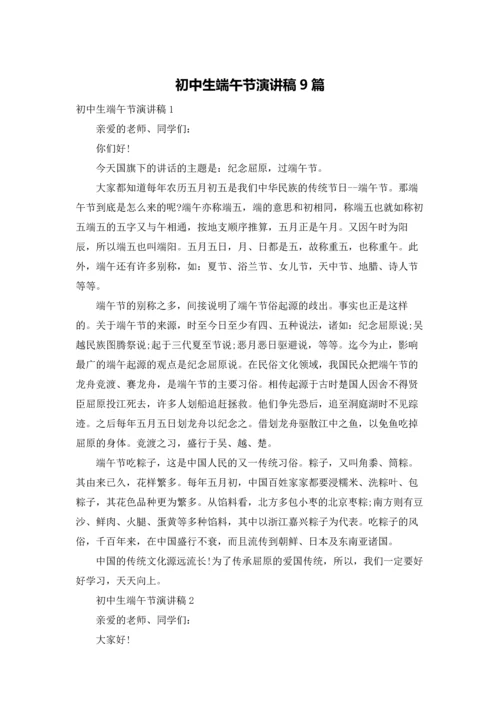 初中生端午节演讲稿 9 篇

初中生端午节演讲稿 1

亲爱的老师、同学们:

你们好!

今天国旗下的讲话的主题是:纪念屈原,过端午节。

大家都知道每年农历五月初五是我们中华民族的传统节日--端午节。那端午节到底是怎么来的呢?端午亦称端五,端的意思和初相同,称端五也就如称初五端五的五字又与午相通,按地支顺序推算,五月正是午月。又因午时为阳辰,所以端五也叫端阳。五月五日,月、日都是五,故称重五,也称重午。此外,端午还有许多别称,如:夏节、浴兰节、女儿节,天中节、地腊、诗人节等等。

端午节的别称之多,间接说明了端午节俗起源的歧出。事实也正是这样的。关于端午节的来源,时至今日至少有四、五种说法,诸如:纪念屈原说;吴越民族图腾祭说;起于三代夏至节说;恶月恶日驱避说,等等。迄今为止,影响最广的端午起源的观点是纪念屈原说。在民俗文化领域,我国民众把端午节的龙舟竞渡、赛龙舟,是端午节的主要习俗。相传起源于古时楚国人因舍不得贤臣屈原投江死去,许多人划船追赶拯救。他们争先恐后,追至洞庭湖时不见踪迹。之后每年五月五日划龙舟以纪念之。借划龙舟驱散江中之鱼,以免鱼吃掉屈原的身体。竞渡之习,盛行于吴、越、楚。

端午节吃粽子,这是中国人民的又一传统习俗。粽子,又叫角黍、筒粽。其由来已久,花样繁多。每年五月初,中国百姓家家都要浸糯米、洗粽叶、包粽子,其花色品种更为繁多。从馅料看,北方多包小枣的北京枣粽;南方则有豆沙、鲜肉、火腿、蛋黄等多种馅料,其中以浙江嘉兴粽子为代表。吃粽子的风俗,千百年来,在中国盛行不衰,而且流传到朝鲜、日本及东南亚诸国。

中国的传统文化源远流长!为了传承屈原的爱国传统,所以,我们一定要好好学习,天天向上。

初中生端午节演讲稿 2

亲爱的老师、同学们:

大家好!